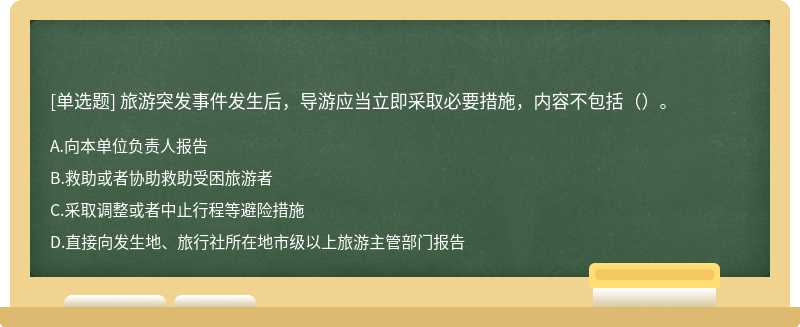 [单选题] 旅游突发事件发生后，导游应当立即采取必要措施，内容不包括（）。

A.向本单位负责人报告

B.救助或者协助救助受困旅游者

C.采取调整或者中止行程等避险措施

D.直接向发生地、旅行社所在地市级以上旅游主管部门报告